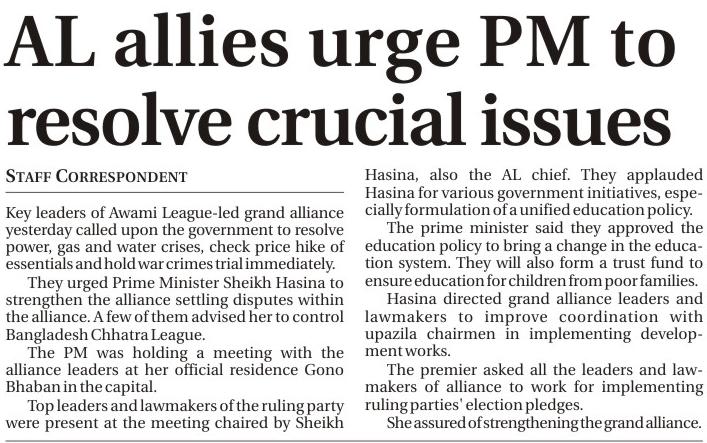 AL allies urge PM to resolve crucial issues

STAFF CORRESPONDENT

Key leaders of Awami League-led grand alliance yesterday called upon the government to resolve power, gas and water crises, check price hike of essentials and hold war crimes trial immediately.

They urged Prime Minister Sheikh Hasina to strengthen the alliance settling disputes within the alliance. A few of them advised her to control Bangladesh Chhatra League.

The PM was holding a meeting with the alliance leaders at her official residence Gono Bhaban in the capital.

Top leaders and lawmakers of the ruling party were present at the meeting chaired by Sheikh Hasina, also the AL chief. They applauded Hasina for various government initiatives, especially formulation of a unified education policy.

The prime minister said they approved the education policy to bring a change in the education system. They will also form a trust fund to ensure education for children from poor families.

Hasina directed grand alliance leaders and lawmakers to improve coordination with upazila chairmen in implementing development works.

The premier asked all the leaders and lawmakers of alliance to work for implementing ruling parties' election pledges.

She assured of strengthening the grand alliance.